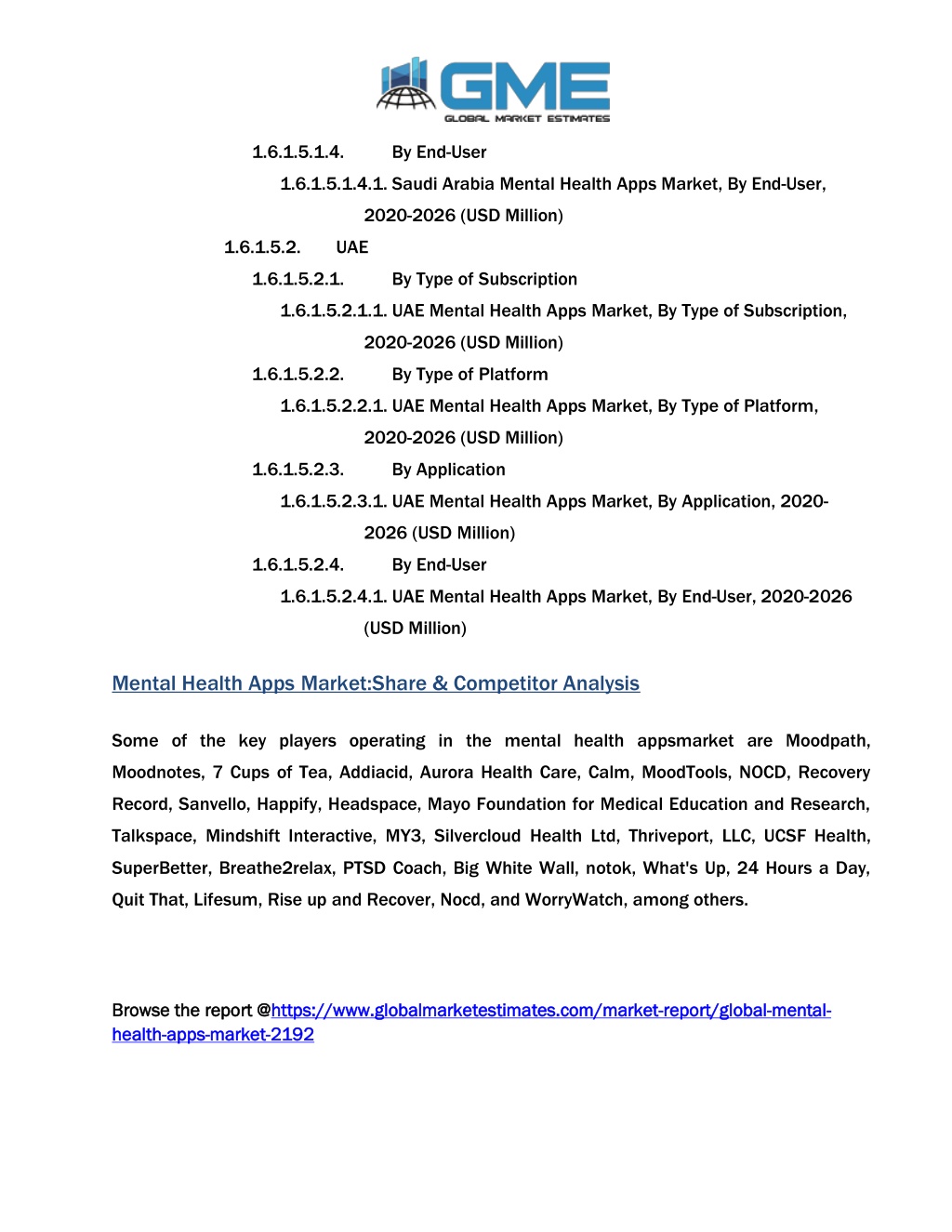 GME
GLOBAL MARKET ESTIMATES

1.6.1.5.1.4. By End-User

1.6.1.5.1.4.1. Saudi Arabia Mental Health Apps Market, By End-User, 2020-2026 (USD Million)

1.6.1.5.2. UAE

1.6.1.5.2.1. By Type of Subscription

1.6.1.5.2.1.1. UAE Mental Health Apps Market, By Type of Subscription, 2020-2026 (USD Million)

1.6.1.5.2.2. By Type of Platform

1.6.1.5.2.2.1. UAE Mental Health Apps Market, By Type of Platform, 2020-2026 (USD Million)

1.6.1.5.2.3. By Application

1.6.1.5.2.3.1. UAE Mental Health Apps Market, By Application, 2020-2026 (USD Million)

1.6.1.5.2.4. By End-User

1.6.1.5.2.4.1. UAE Mental Health Apps Market, By End-User, 2020-2026 (USD Million)

Mental Health Apps Market:Share & Competitor Analysis

Some of the key players operating in the mental health appsmarket are Moodpath, Moodnotes, 7 Cups of Tea, Addiacid, Aurora Health Care, Calm, MoodTools, NOCD, Recovery Record, Sanvello, Happify, Headspace, Mayo Foundation for Medical Education and Research, Talkspace, Mindshift Interactive, MY3, Silvercloud Health Ltd, Thriveport, LLC, UCSF Health, SuperBetter, Breathe2relax, PTSD Coach, Big White Wall, notok, What's Up, 24 Hours a Day, Quit That, Lifesum, Rise up and Recover, Nocd, and WorryWatch, among others.

Browse the report @https://www.globalmarketestimates.com/market-report/global-mental-health-apps-market-2192